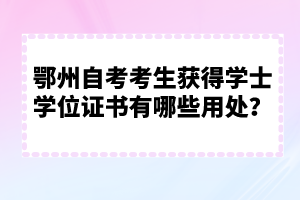 鄂州自考考生获得学士学位证书有哪些用处?